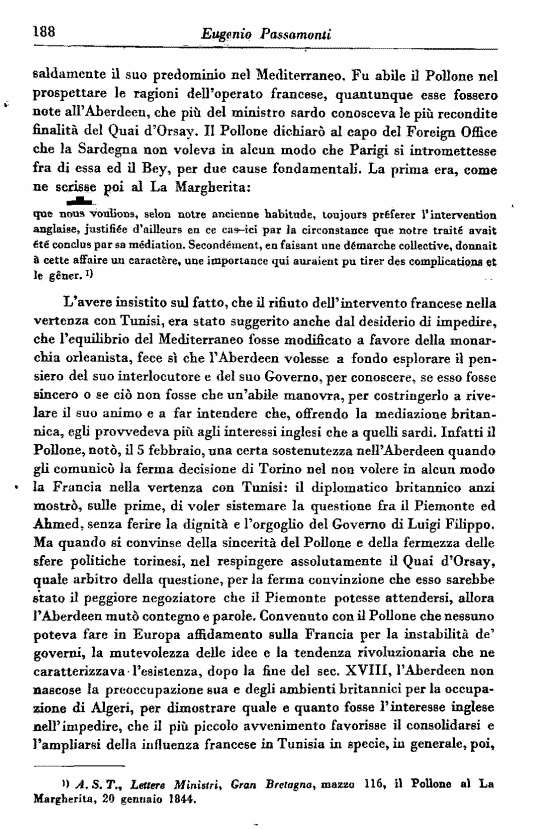 188 Eugenio Passamonti

saldamente il suo predominio nel Mediterraneo. Fu abile il Pollone nel prospettare le ragioni dell'operato francese, quantunque esse fossero note all'Aberdeen, che più del ministro sardo conosceva le più recondite finalità del Quai d'Orsay. Il Pollone dichiarò al capo del Foreign Office che la Sardegna non voleva in alcun modo che Parigi si intromettesse fra di essa ed il Bey, per due cause fondamentali. La prima era, come ne scrisse poi al La Margherita:

que nous voulions, selon notre ancienne habitude, toujours préferer l'intervention anglaise, justifiée d'ailleurs en ce cas-ici par la circonstance que notre traité avait été conclus par sa médiation. Secondément, en faisant une démarche collective, donnait à cette affaire un caractère, une importance qui auraient pu tirer des complications et le gêner. ¹⁾

L'avere insistito sul fatto, che il rifiuto dell'intervento francese nella vertenza con Tunisi, era stato suggerito anche dal desiderio di impedire, che l'equilibrio del Mediterraneo fosse modificato a favore della monarchia orleanista, fece sì che l'Aberdeen volesse a fondo esplorare il pensiero del suo interlocutore e del suo Governo, per conoscere, se esso fosse sincero o se ciò non fosse che un'abile manovra, per costringerlo a rivelare il suo animo e a far intendere che, offrendo la mediazione britannica, egli provvedeva più agli interessi inglesi che a quelli sardi. Infatti il Pollone, notò, il 5 febbraio, una certa sostenutezza nell'Aberdeen quando gli comunicò la ferma decisione di Torino nel non volere in alcun modo la Francia nella vertenza con Tunisi: il diplomatico britannico anzi mostrò, sulle prime, di voler sistemare la questione fra il Piemonte ed Ahmed, senza ferire la dignità e l'orgoglio del Governo di Luigi Filippo. Ma quando si convinse della sincerità del Pollone e della fermezza delle sfere politiche torinesi, nel respingere assolutamente il Quai d'Orsay, quale arbitro della questione, per la ferma convinzione che esso sarebbe stato il peggiore negoziatore che il Piemonte potesse attendersi, allora l'Aberdeen mutò contegno e parole. Convenuto con il Pollone che nessuno poteva fare in Europa affidamento sulla Francia per la instabilità de' governi, la mutevolezza delle idee e la tendenza rivoluzionaria che ne caratterizzava l'esistenza, dopo la fine del sec. XVIII, l'Aberdeen non nascose la preoccupazione sua e degli ambienti britannici per la occupazione di Algeri, per dimostrare quale e quanto fosse l'interesse inglese nell'impedire, che il più piccolo avvenimento favorisse il consolidarsi e l'ampliarsi della influenza francese in Tunisia in specie, in generale, poi,

¹⁾ A. S. T., Lettere Ministri, Gran Bretagna, mazzo 116, il Pollone al La Margherita, 20 gennaio 1844.